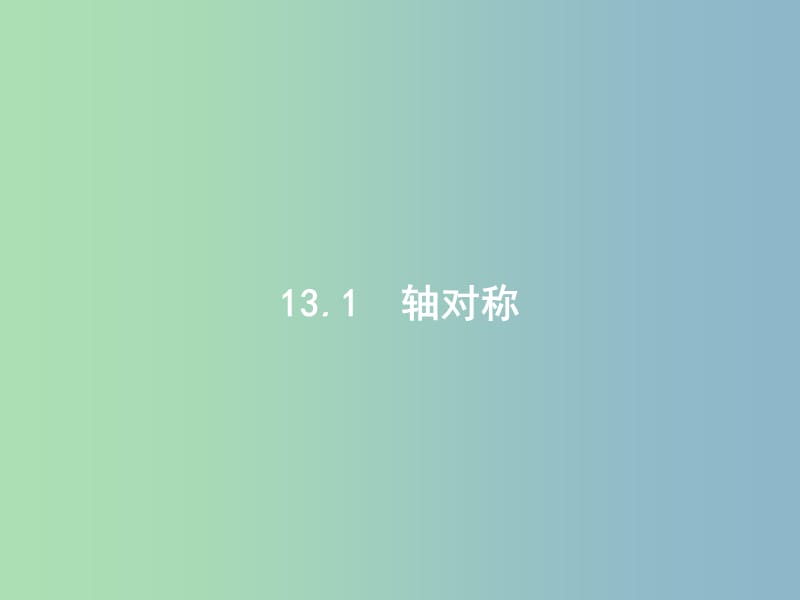 13.1　轴对称